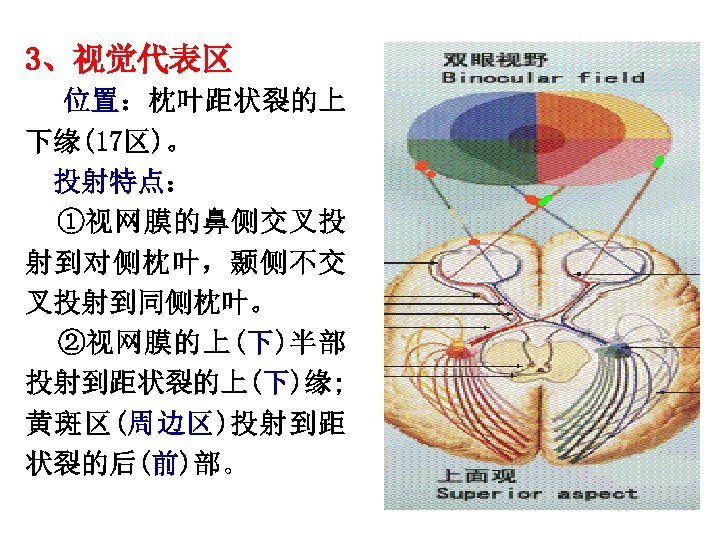 3、视觉代表区

位置：枕叶距状裂的上下缘(17区)。

投射特点：

①视网膜的鼻侧交叉投射到对侧枕叶，颞侧不交叉投射到同侧枕叶。

②视网膜的上(下)半部投射到距状裂的上(下)缘；黄斑区(周边区)投射到距状裂的后(前)部。

双眼视野
Binocular field

上面观
Superior aspect